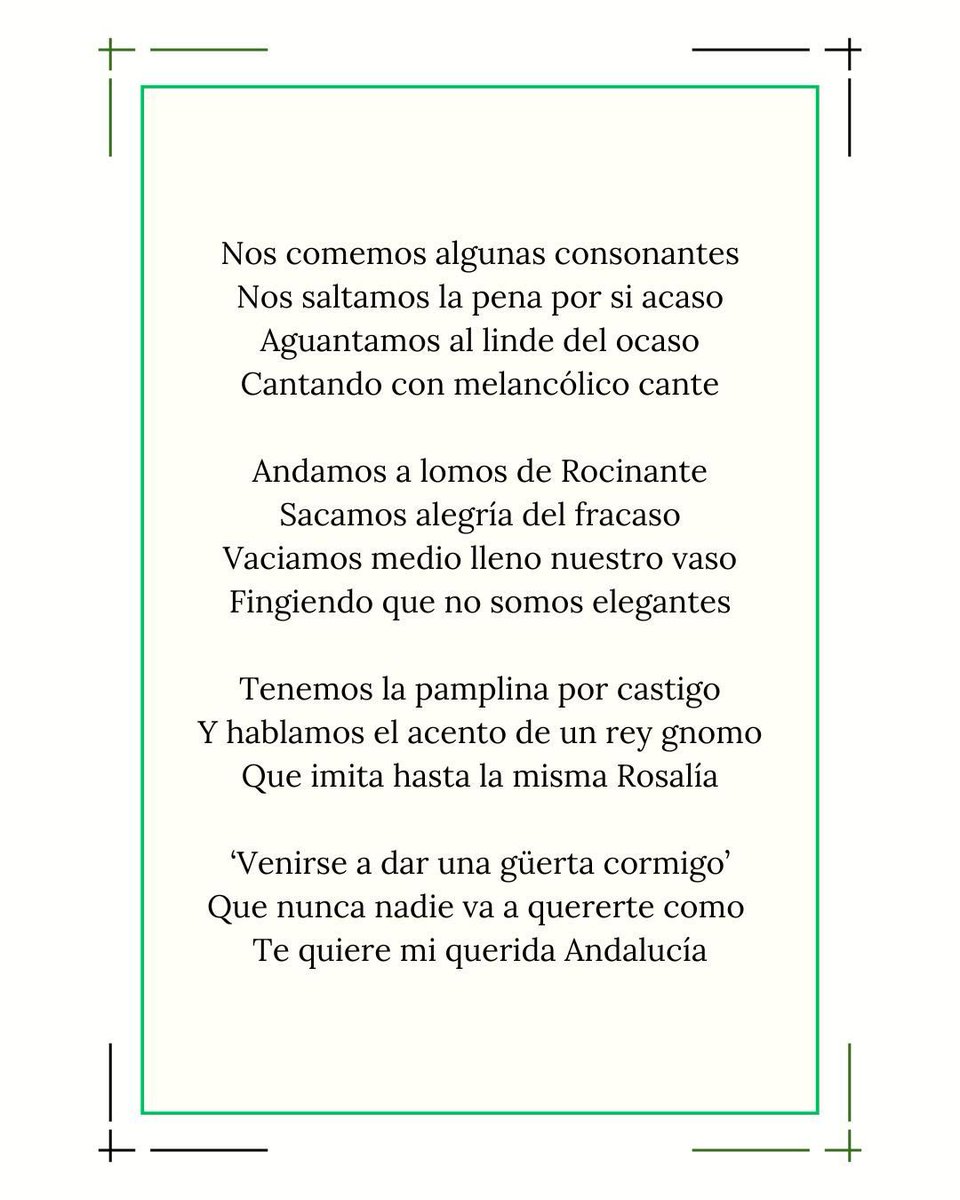 Nos comemos algunas consonantes
Nos saltamos la pena por si acaso
Aguantamos al linde del ocaso
Cantando con melancólico cante

Andamos a lomos de Rocinante
Sacamos alegría del fracaso
Vaciamos medio lleno nuestro vaso
Fingiendo que no somos elegantes

Tenemos la pamplina por castigo
Y hablamos el acento de un rey gnomo
Que imita hasta la misma Rosalía

‘Venirse a dar una güerta cormigo’
Que nunca nadie va a quererte como
Te quiere mi querida Andalucía